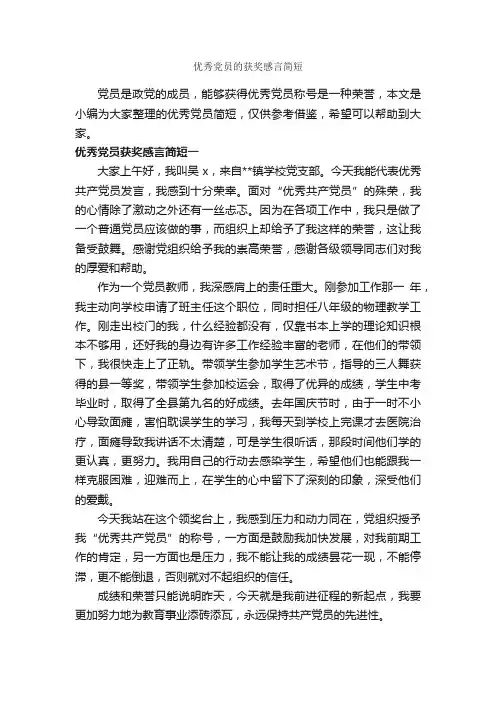 优秀党员的获奖感言简短

党员是政党的成员，能够获得优秀党员称号是一种荣誉，本文是小编为大家整理的优秀党员简短，仅供参考借鉴，希望可以帮助到大家。

优秀党员获奖感言简短一

大家上午好，我叫吴 x，来自**镇学校党支部。今天我能代表优秀共产党员发言，我感到十分荣幸。面对“优秀共产党员”的殊荣，我的心情除了激动之外还有一丝忐忑。因为在各项工作中，我只是做了一个普通党员应该做的事，而组织上却给予了我这样的荣誉，这让我备受鼓舞。感谢党组织给予我的崇高荣誉，感谢各级领导同志们对我的厚爱和帮助。

作为一个党员教师，我深感肩上的责任重大。刚参加工作那一 年，我主动向学校申请了班主任这个职位，同时担任八年级的物理教学工作。刚走出校门的我，什么经验都没有，仅靠书本上学的理论知识根本不够用，还好我的身边有许多工作经验丰富的老师，在他们的带领下，我很快走上了正轨。带领学生参加学生艺术节，指导的三人舞获得的县一等奖，带领学生参加校运会，取得了优异的成绩，学生中考毕业时，取得了全县第九名的好成绩。去年国庆节时，由于一时不小心导致面瘫，害怕耽误学生的学习，我每天到学校上完课才去医院治疗，面瘫导致我讲话不太清楚，可是学生很听话，那段时间他们学的更认真，更努力。我用自己的行动去感染学生，希望他们也能跟我一样克服困难，迎难而上，在学生的心中留下了深刻的印象，深受他们的爱戴。

今天我站在这个领奖台上，我感到压力和动力同在，党组织授予我“优秀共产党员”的称号，一方面是鼓励我加快发展，对我前期工作的肯定，另一方面也是压力，我不能让我的成绩昙花一现，不能停滞，更不能倒退，否则就对不起组织的信任。

成绩和荣誉只能说明昨天，今天就是我前进征程的新起点，我要更加努力地为教育事业添砖添瓦，永远保持共产党员的先进性。